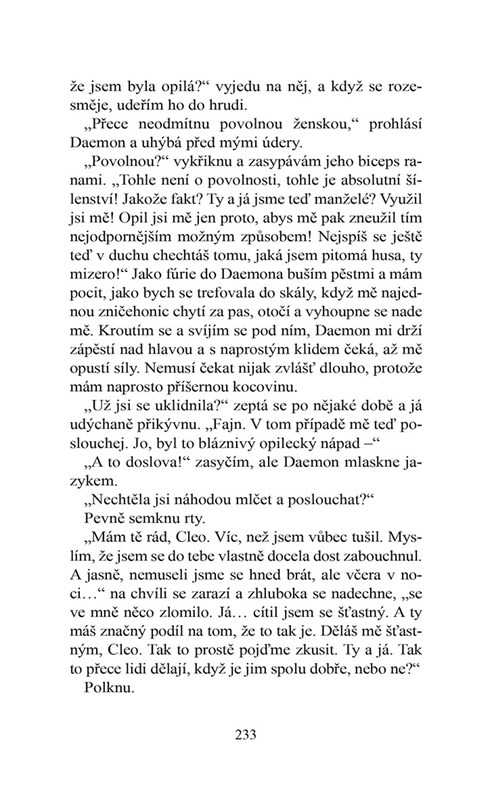 že jsem byla opilá?“ vyjedu na něj, a když se rozesměje, udeřím ho do hrudi.

„Přece neodmítnu povolnou ženskou,“ prohlásí Daemon a uhýbá před mými údery.

„Povolnou?“ vykřiknu a zasypávám jeho biceps ranami. „Tohle není o povolnosti, tohle je absolutní šílenství! Jakože fakt? Ty a já jsme teď manželé? Využil jsi mě! Opil jsi mě jen proto, abys mě pak zneužil tím nejodpornějším možným způsobem! Nejspíš se ještě teď v duchu chechtáš tomu, jaká jsem pitomá husa, ty mizero!“ Jako fúrie do Daemona buším pěstmi a mám pocit, jako bych se trefovala do skály, když mě najednou zničehonic chytí za pas, otočí a vyhoupne se nade mě. Kroutím se a svíjím se pod ním, Daemon mi drží zápěstí nad hlavou a s naprostým klidem čeká, až mě opustí síly. Nemusí čekat nijak zvlášť dlouho, protože mám naprosto příšernou kocovinu.

„Už jsi se uklidnila?“ zeptá se po nějaké době a já udýchaně přikývnu. „Fajn. V tom případě mě teď poslouchej. Jo, byl to bláznivý opilecký nápad –“

„A to doslova!“ zasyčím, ale Daemon mlaskne jazykem.

„Nechtěla jsi náhodou mlčet a poslouchat?“

Pevně semknu rty.

„Mám tě rád, Cleo. Víc, než jsem vůbec tušil. Myslím, že jsem se do tebe vlastně docela dost zabouchnul. A jasně, nemuseli jsme se hned brát, ale včera v noci…“ na chvíli se zarazí a zhluboka se nadechne, „se ve mně něco zlomilo. Já… cítil jsem se šťastný. A ty máš značný podíl na tom, že to tak je. Děláš mě šťastným, Cleo. Tak to prostě pojďme zkusit. Ty a já. Tak to přece lidi dělají, když je jim spolu dobře, nebo ne?“

Polknu.

233